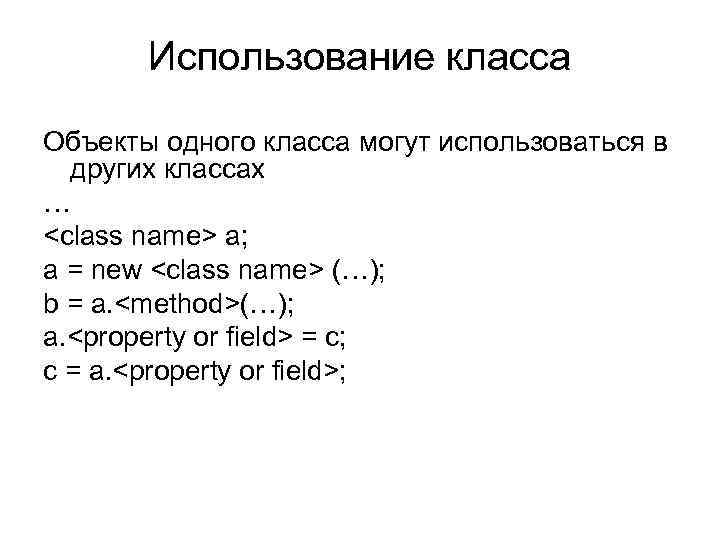 Использование класса

Объекты одного класса могут использоваться в других классах
…
<class name> a;
a = new <class name> (…);
b = a.<method>(…);
a.<property or field> = c;
c = a.<property or field>;